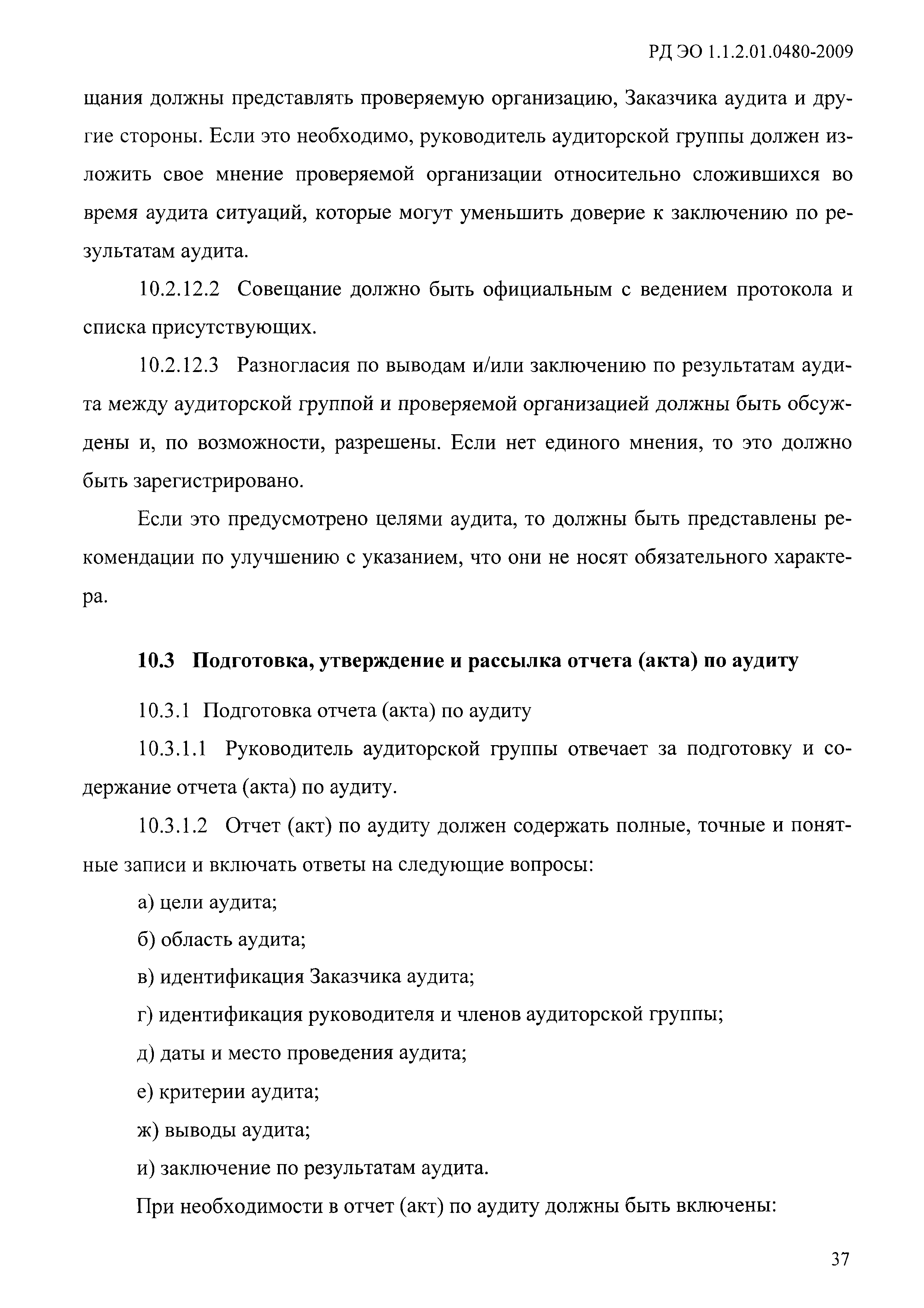 РД ЭО 1.1.2.01.0480-2009

щания должны представлять проверяемую организацию, Заказчика аудита и другие стороны. Если это необходимо, руководитель аудиторской группы должен изложить свое мнение проверяемой организации относительно сложившихся во время аудита ситуаций, которые могут уменьшить доверие к заключению по результатам аудита.

10.2.12.2 Совещание должно быть официальным с ведением протокола и списка присутствующих.

10.2.12.3 Разногласия по выводам и/или заключению по результатам аудита между аудиторской группой и проверяемой организацией должны быть обсуждены и, по возможности, разрешены. Если нет единого мнения, то это должно быть зарегистрировано.

Если это предусмотрено целями аудита, то должны быть представлены рекомендации по улучшению с указанием, что они не носят обязательного характера.

10.3 Подготовка, утверждение и рассылка отчета (акта) по аудиту

10.3.1 Подготовка отчета (акта) по аудиту

10.3.1.1 Руководитель аудиторской группы отвечает за подготовку и содержание отчета (акта) по аудиту.

10.3.1.2 Отчет (акт) по аудиту должен содержать полные, точные и понятные записи и включать ответы на следующие вопросы:

а) цели аудита;

б) область аудита;

в) идентификация Заказчика аудита;

г) идентификация руководителя и членов аудиторской группы;

д) даты и место проведения аудита;

е) критерии аудита;

ж) выводы аудита;

и) заключение по результатам аудита.

При необходимости в отчет (акт) по аудиту должны быть включены:

37